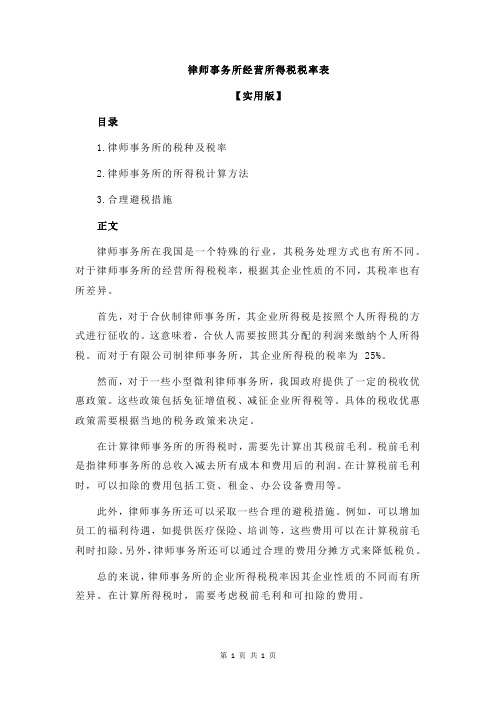 律师事务所经营所得税税率表

【实用版】

目录

1.律师事务所的税种及税率

2.律师事务所的所得税计算方法

3.合理避税措施

正文

律师事务所在我国是一个特殊的行业，其税务处理方式也有所不同。对于律师事务所的经营所得税税率，根据其企业性质的不同，其税率也有所差异。

首先，对于合伙制律师事务所，其企业所得税是按照个人所得税的方式进行征收的。这意味着，合伙人需要按照其分配的利润来缴纳个人所得税。而对于有限公司制律师事务所，其企业所得税的税率为 25%。

然而，对于一些小型微利律师事务所，我国政府提供了一定的税收优惠政策。这些政策包括免征增值税、减征企业所得税等。具体的税收优惠政策需要根据当地的税务政策来决定。

在计算律师事务所的所得税时，需要先计算出其税前毛利。税前毛利是指律师事务所的总收入减去所有成本和费用后的利润。在计算税前毛利时，可以扣除的费用包括工资、租金、办公设备费用等。

此外，律师事务所还可以采取一些合理的避税措施。例如，可以增加员工的福利待遇，如提供医疗保险、培训等，这些费用可以在计算税前毛利时扣除。另外，律师事务所还可以通过合理的费用分摊方式来降低税负。

总的来说，律师事务所的企业所得税税率因其企业性质的不同而有所差异。在计算所得税时，需要考虑税前毛利和可扣除的费用。

第 1 页 共 1 页